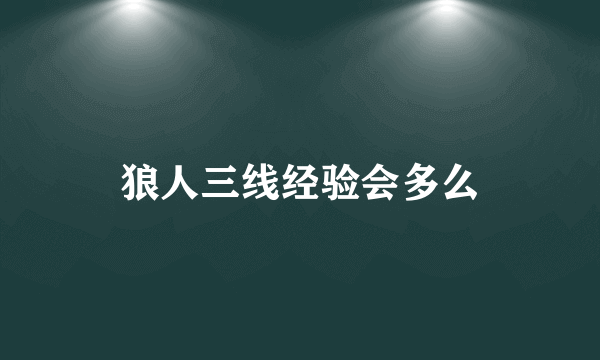 狼人三线经验会多么